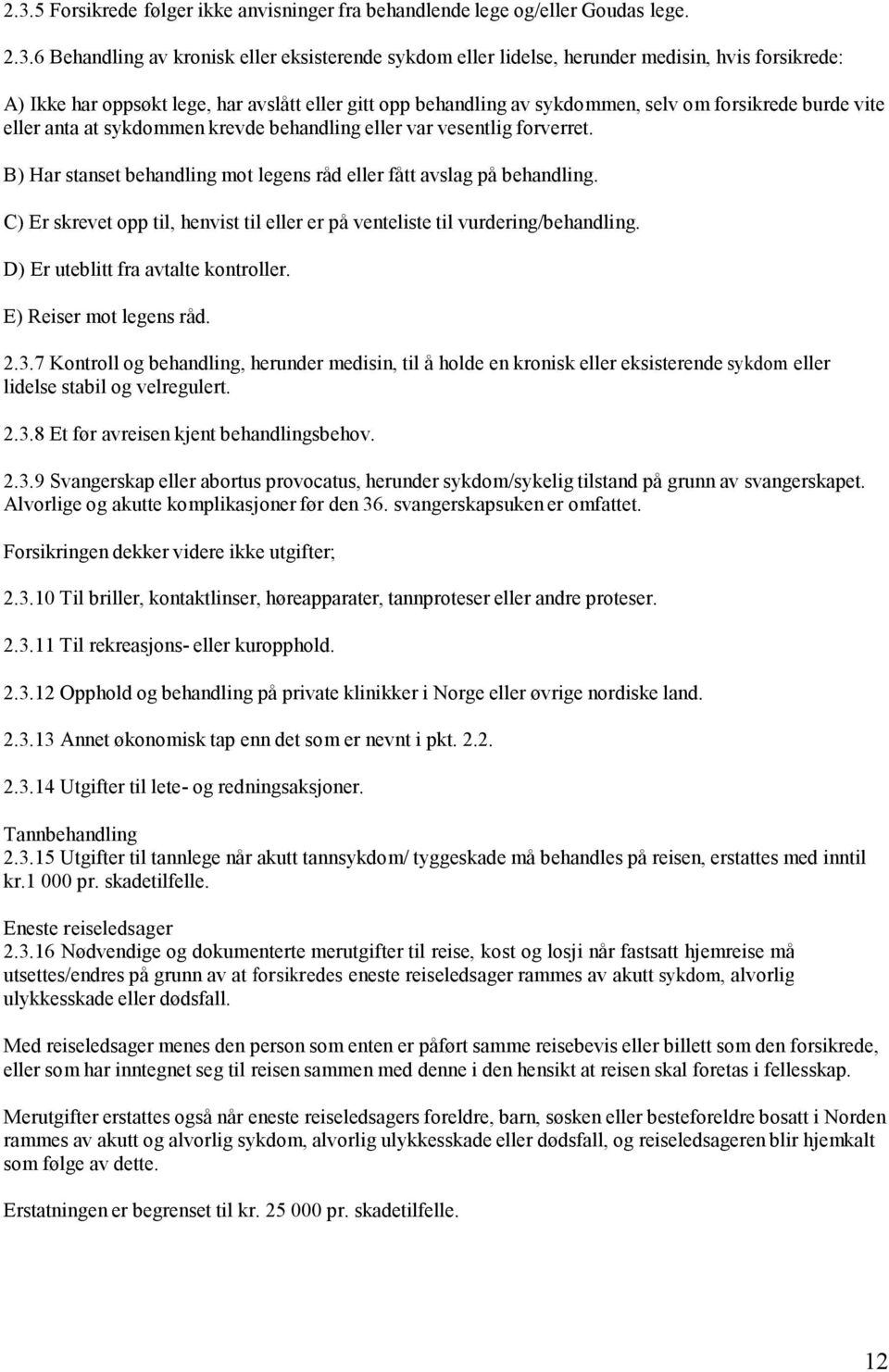 2.3.5 Forsikrede følger ikke anvisninger fra behandlende lege og/eller Goudas lege.

2.3.6 Behandling av kronisk eller eksisterende sykdom eller lidelse, herunder medisin, hvis forsikrede:

A) Ikke har oppsøkt lege, har avslått eller gitt opp behandling av sykdommen, selv om forsikrede burde vite eller anta at sykdommen krevde behandling eller var vesentlig forverret.

B) Har stanset behandling mot legens råd eller fått avslag på behandling.

C) Er skrevet opp til, henvist til eller er på venteliste til vurdering/behandling.

D) Er uteblitt fra avtalte kontroller.

E) Reiser mot legens råd.

2.3.7 Kontroll og behandling, herunder medisin, til å holde en kronisk eller eksisterende sykdom eller lidelse stabil og velregulert.

2.3.8 Et før avreisen kjent behandlingsbehov.

2.3.9 Svangerskap eller abortus provocatus, herunder sykdom/sykelig tilstand på grunn av svangerskapet. Alvorlige og akutte komplikasjoner før den 36. svangerskapsuken er omfattet.

Forsikringen dekker videre ikke utgifter;

2.3.10 Til briller, kontaktlinser, høreapparater, tannproteser eller andre proteser.

2.3.11 Til rekreasjons- eller kuropphold.

2.3.12 Opphold og behandling på private klinikker i Norge eller øvrige nordiske land.

2.3.13 Annet økonomisk tap enn det som er nevnt i pkt. 2.2.

2.3.14 Utgifter til lete- og redningsaksjoner.

Tannbehandling
2.3.15 Utgifter til tannlege når akutt tannsykdom/ tyggeskade må behandles på reisen, erstattes med inntil kr.1 000 pr. skadetilfelle.

Eneste reiseledsager
2.3.16 Nødvendige og dokumenterte merutgifter til reise, kost og losji når fastsatt hjemreise må utsettes/endres på grunn av at forsikredes eneste reiseledsager rammes av akutt sykdom, alvorlig ulykkesskade eller dødsfall.

Med reiseledsager menes den person som enten er påført samme reisebevis eller billett som den forsikrede, eller som har inntegnet seg til reisen sammen med denne i den hensikt at reisen skal foretas i fellesskap.

Merutgifter erstattes også når eneste reiseledsagers foreldre, barn, søsken eller besteforeldre bosatt i Norden rammes av akutt og alvorlig sykdom, alvorlig ulykkesskade eller dødsfall, og reiseledsageren blir hjemkalt som følge av dette.

Erstatningen er begrenset til kr. 25 000 pr. skadetilfelle.

12